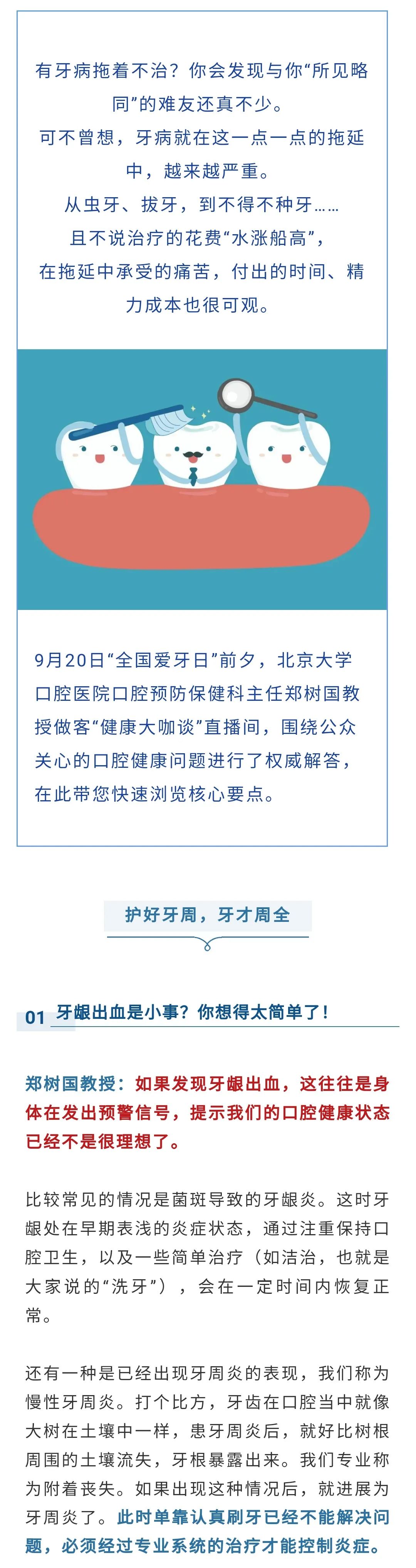 有牙病拖着不治？你会发现与你“所见略同”的难友还真不少。
可不曾想，牙病就在这一点一点的拖延中，越来越严重。
从虫牙、拔牙，到不得不种牙……
且不说治疗的花费“水涨船高”，
在拖延中承受的痛苦，付出的时间、精力成本也很可观。

9月20日“全国爱牙日”前夕，北京大学口腔医院口腔预防保健科主任郑树国教授做客“健康大咖谈”直播间，围绕公众关心的口腔健康问题进行了权威解答，在此带您快速浏览核心要点。

护好牙周，牙才周全

01 牙龈出血是小事？你想得太简单了！

郑树国教授：如果发现牙龈出血，这往往是身体在发出预警信号，提示我们的口腔健康状态已经不是很理想了。

比较常见的情况是菌斑导致的牙龈炎。这时牙龈处在早期表浅的炎症状态，通过注重保持口腔卫生，以及一些简单治疗（如洁治，也就是大家说的“洗牙”），会在一定时间内恢复正常。

还有一种是已经出现牙周炎的表现，我们称为慢性牙周炎。打个比方，牙齿在口腔当中就像大树在土壤中一样，患牙周炎后，就好比树根周围的土壤流失，牙根暴露出来。我们专业称为附着丧失。如果出现这种情况后，就进展为牙周炎了。此时单靠认真刷牙已经不能解决问题，必须经过专业系统的治疗才能控制炎症。